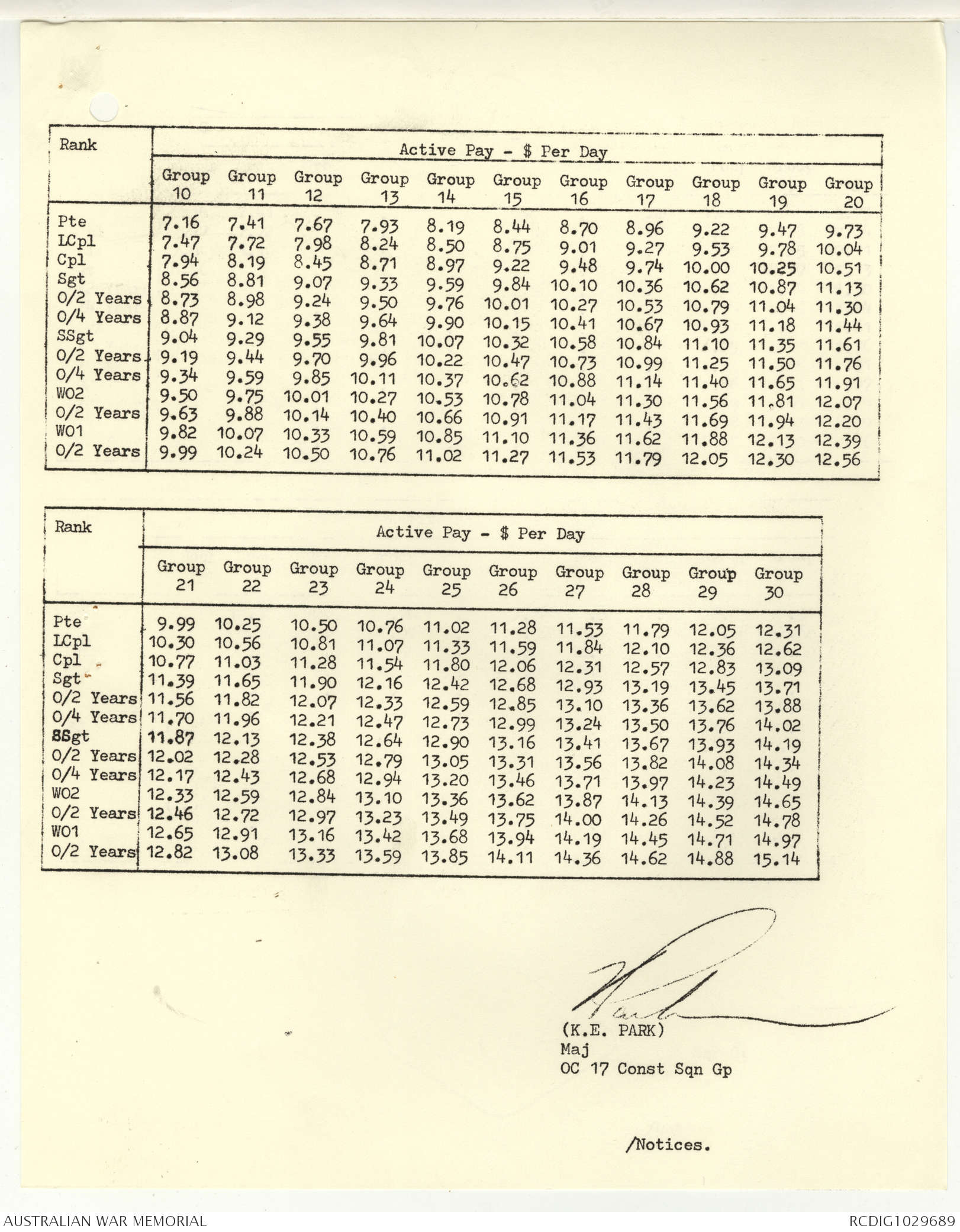 | Rank | Active Pay - \$ Per Day | | | | | | | | | | |
|---|---|---|---|---|---|---|---|---|---|---|---|
| | Group 10 | Group 11 | Group 12 | Group 13 | Group 14 | Group 15 | Group 16 | Group 17 | Group 18 | Group 19 | Group 20 |
| Pte | 7.16 | 7.41 | 7.67 | 7.93 | 8.19 | 8.44 | 8.70 | 8.96 | 9.22 | 9.47 | 9.73 |
| LCpl | 7.47 | 7.72 | 7.98 | 8.24 | 8.50 | 8.75 | 9.01 | 9.27 | 9.53 | 9.78 | 10.04 |
| Cpl | 7.94 | 8.19 | 8.45 | 8.71 | 8.97 | 9.22 | 9.48 | 9.74 | 10.00 | 10.25 | 10.51 |
| Sgt | 8.56 | 8.81 | 9.07 | 9.33 | 9.59 | 9.84 | 10.10 | 10.36 | 10.62 | 10.87 | 11.13 |
| 0/2 Years | 8.73 | 8.98 | 9.24 | 9.50 | 9.76 | 10.01 | 10.27 | 10.53 | 10.79 | 11.04 | 11.30 |
| 0/4 Years | 8.87 | 9.12 | 9.38 | 9.64 | 9.90 | 10.15 | 10.41 | 10.67 | 10.93 | 11.18 | 11.44 |
| SSgt | 9.04 | 9.29 | 9.55 | 9.81 | 10.07 | 10.32 | 10.58 | 10.84 | 11.10 | 11.35 | 11.61 |
| 0/2 Years | 9.19 | 9.44 | 9.70 | 9.96 | 10.22 | 10.47 | 10.73 | 10.99 | 11.25 | 11.50 | 11.76 |
| 0/4 Years | 9.34 | 9.59 | 9.85 | 10.11 | 10.37 | 10.62 | 10.88 | 11.14 | 11.40 | 11.65 | 11.91 |
| WO2 | 9.50 | 9.75 | 10.01 | 10.27 | 10.53 | 10.78 | 11.04 | 11.30 | 11.56 | 11.81 | 12.07 |
| 0/2 Years | 9.63 | 9.88 | 10.14 | 10.40 | 10.66 | 10.91 | 11.17 | 11.43 | 11.69 | 11.94 | 12.20 |
| WO1 | 9.82 | 10.07 | 10.33 | 10.59 | 10.85 | 11.10 | 11.36 | 11.62 | 11.88 | 12.13 | 12.39 |
| 0/2 Years | 9.99 | 10.24 | 10.50 | 10.76 | 11.02 | 11.27 | 11.53 | 11.79 | 12.05 | 12.30 | 12.56 |

| Rank | Active Pay - \$ Per Day | | | | | | | | | |
|---|---|---|---|---|---|---|---|---|---|---|
| | Group 21 | Group 22 | Group 23 | Group 24 | Group 25 | Group 26 | Group 27 | Group 28 | Group 29 | Group 30 |
| Pte | 9.99 | 10.25 | 10.50 | 10.76 | 11.02 | 11.28 | 11.53 | 11.79 | 12.05 | 12.31 |
| LCpl | 10.30 | 10.56 | 10.81 | 11.07 | 11.33 | 11.59 | 11.84 | 12.10 | 12.36 | 12.62 |
| Cpl | 10.77 | 11.03 | 11.28 | 11.54 | 11.80 | 12.06 | 12.31 | 12.57 | 12.83 | 13.09 |
| Sgt | 11.39 | 11.65 | 11.90 | 12.16 | 12.42 | 12.68 | 12.93 | 13.19 | 13.45 | 13.71 |
| 0/2 Years | 11.56 | 11.82 | 12.07 | 12.33 | 12.59 | 12.85 | 13.10 | 13.36 | 13.62 | 13.88 |
| 0/4 Years | 11.70 | 11.96 | 12.21 | 12.47 | 12.73 | 12.99 | 13.24 | 13.50 | 13.76 | 14.02 |
| SSgt | 11.87 | 12.13 | 12.38 | 12.64 | 12.90 | 13.16 | 13.41 | 13.67 | 13.93 | 14.19 |
| 0/2 Years | 12.02 | 12.28 | 12.53 | 12.79 | 13.05 | 13.31 | 13.56 | 13.82 | 14.08 | 14.34 |
| 0/4 Years | 12.17 | 12.43 | 12.68 | 12.94 | 13.20 | 13.46 | 13.71 | 13.97 | 14.23 | 14.49 |
| WO2 | 12.33 | 12.59 | 12.84 | 13.10 | 13.36 | 13.62 | 13.87 | 14.13 | 14.39 | 14.65 |
| 0/2 Years | 12.46 | 12.72 | 12.97 | 13.23 | 13.49 | 13.75 | 14.00 | 14.26 | 14.52 | 14.78 |
| WO1 | 12.65 | 12.91 | 13.16 | 13.42 | 13.68 | 13.94 | 14.19 | 14.45 | 14.71 | 14.97 |
| 0/2 Years | 12.82 | 13.08 | 13.33 | 13.59 | 13.85 | 14.11 | 14.36 | 14.62 | 14.88 | 15.14 |

(K.E. PARK)
Maj
OC 17 Const Sqn Gp

/Notices.

AUSTRALIAN WAR MEMORIAL
RCDIG1029689